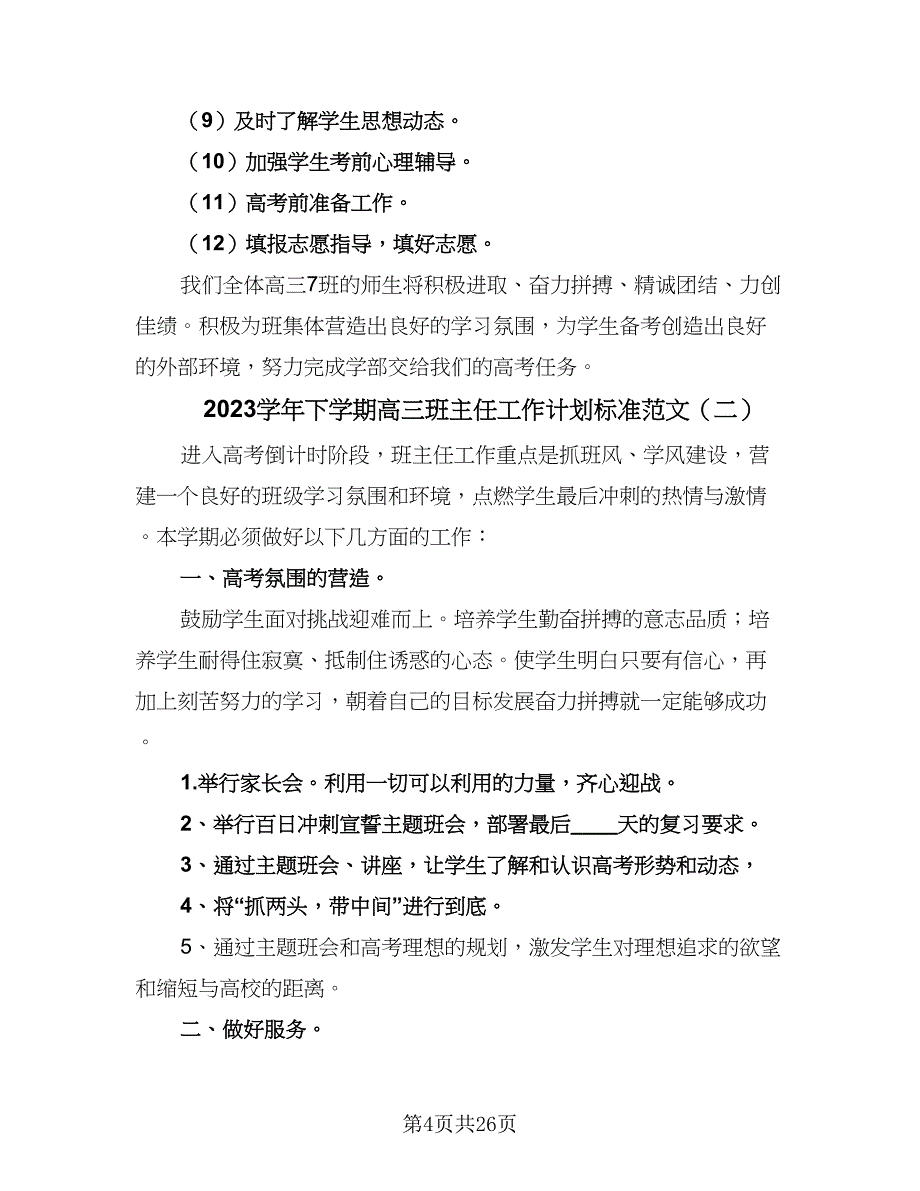 （9）及时了解学生思想动态。

（10）加强学生考前心理辅导。

（11）高考前准备工作。

（12）填报志愿指导，填好志愿。

我们全体高三7班的师生将积极进取、奋力拼搏、精诚团结、力创佳绩。积极为班集体营造出良好的学习氛围，为学生备考创造出良好的外部环境，努力完成学部交给我们的高考任务。

2023学年下学期高三班主任工作计划标准范文（二）

进入高考倒计时阶段，班主任工作重点是抓班风、学风建设，营建一个良好的班级学习氛围和环境，点燃学生最后冲刺的热情与激情。本学期必须做好以下几方面的工作：

一、高考氛围的营造。

鼓励学生面对挑战迎难而上。培养学生勤奋拼搏的意志品质；培养学生耐得住寂寞、抵制住诱惑的心态。使学生明白只要有信心，再加上刻苦努力的学习，朝着自己的目标发展奋力拼搏就一定能够成功。

1.举行家长会。利用一切可以利用的力量，齐心迎战。

2、举行百日冲刺宣誓主题班会，部署最后____天的复习要求。

3、通过主题班会、讲座，让学生了解和认识高考形势和动态，

4、将“抓两头，带中间”进行到底。

5、通过主题班会和高考理想的规划，激发学生对理想追求的欲望和缩短与高校的距离。

二、做好服务。

第4页共26页